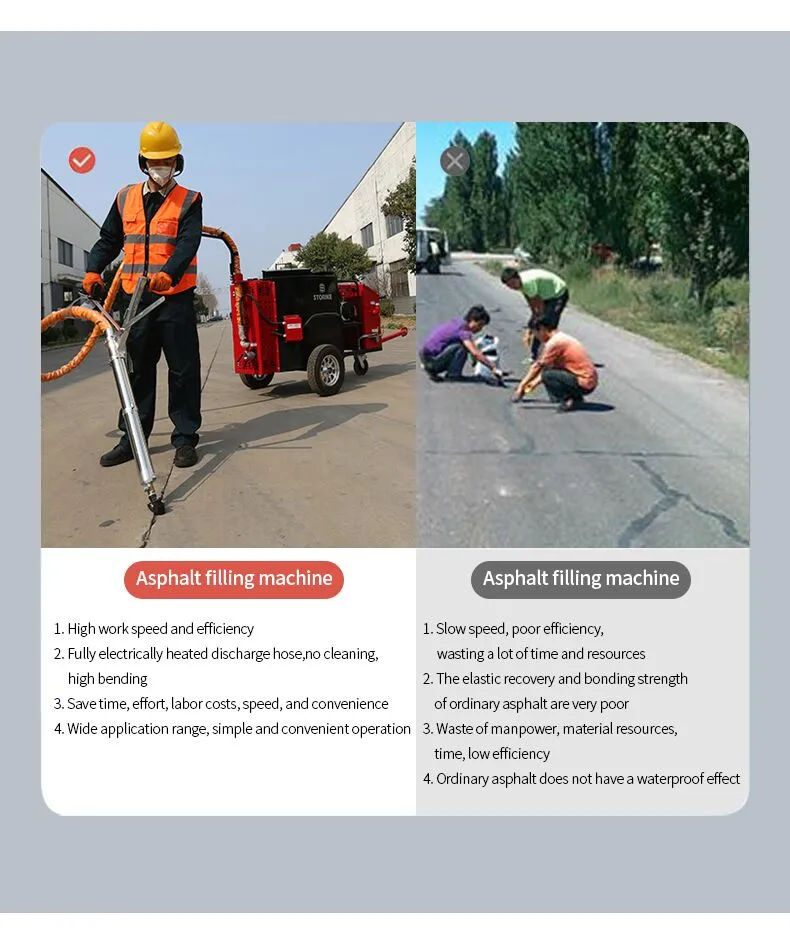 Asphalt filling machine

1. High work speed and efficiency
2. Fully electrically heated discharge hose,no cleaning, high bending
3. Save time, effort, labor costs, speed, and convenience
4. Wide application range, simple and convenient operation

Asphalt filling machine

1. Slow speed, poor efficiency, wasting a lot of time and resources
2. The elastic recovery and bonding strength of ordinary asphalt are very poor
3. Waste of manpower, material resources, time, low efficiency
4. Ordinary asphalt does not have a waterproof effect